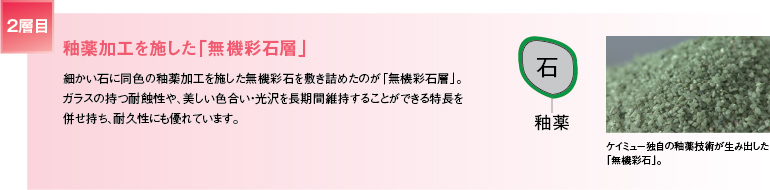 2層目

釉薬加工を施した「無機彩石層」

細かい石に同色の釉薬加工を施した無機彩石を敷き詰めたのが「無機彩石層」。ガラスの持つ耐蝕性や、美しい色合い・光沢を長期間維持することができる特長を併せ持ち、耐久性にも優れています。

石

釉薬

ケイミュー独自の釉薬技術が生み出した「無機彩石」。